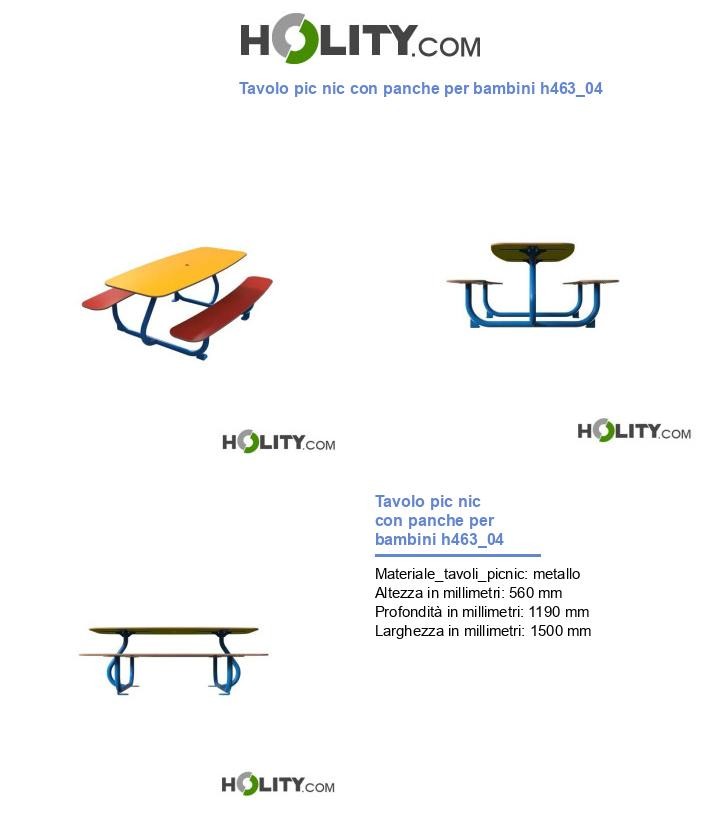 HOLITY.COM

Tavolo pic nic con panche per bambini h463_04

HOLITY.COM

HOLITY.COM

Tavolo pic nic con panche per bambini h463_04

Materiale_tavoli_picnic: metallo
Altezza in millimetri: 560 mm
Profondità in millimetri: 1190 mm
Larghezza in millimetri: 1500 mm

HOLITY.COM